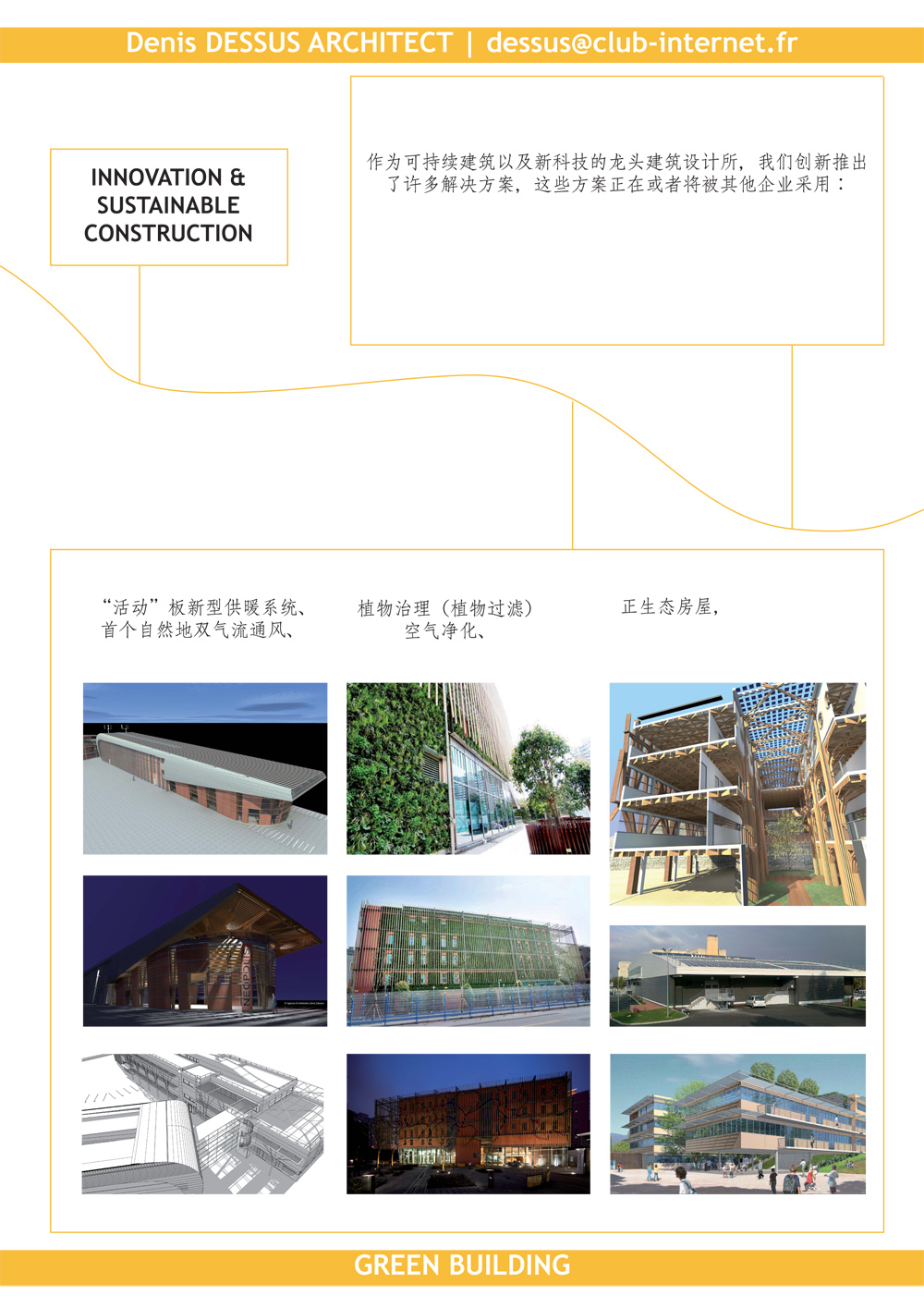 Denis DESSUS ARCHITECT | dessus@club-internet.fr

INNOVATION & SUSTAINABLE CONSTRUCTION

作为可持续建筑以及新科技的龙头建筑设计所，我们创新推出了许多解决方案，这些方案正在或者将被其他企业采用：

“活动”板新型供暖系统、首个自然地双气流通风、

植物治理（植物过滤）空气净化、

正生态房屋，

GREEN BUILDING